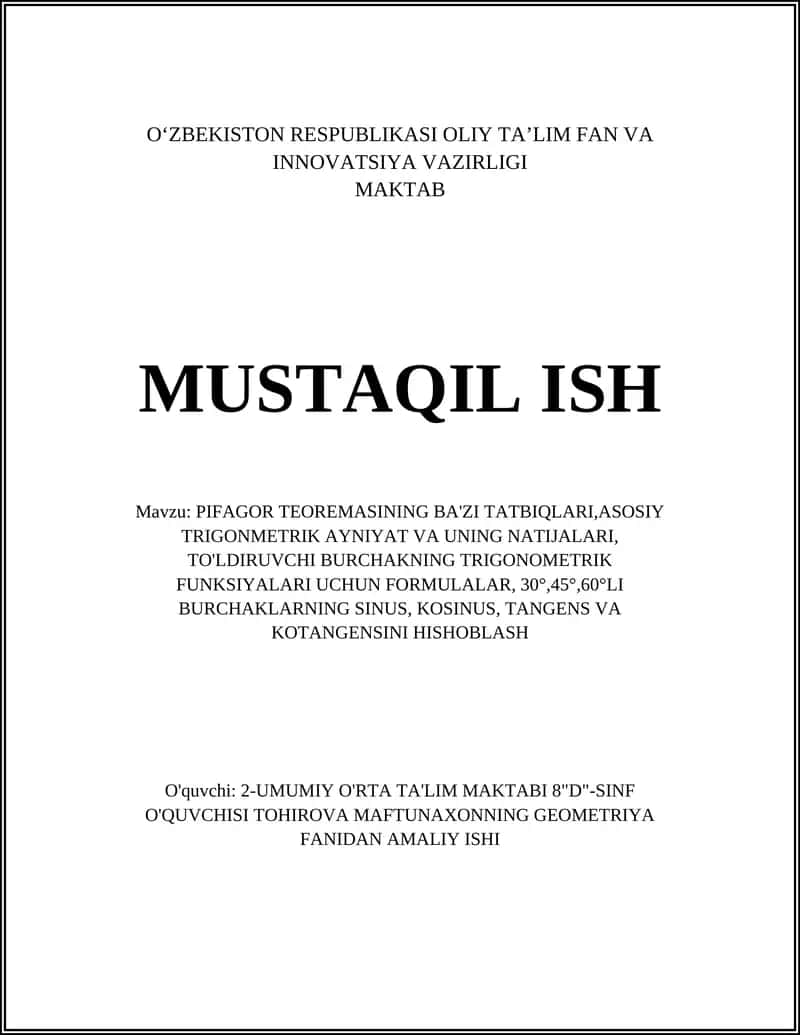 O‘ZBEKISTON RESPUBLIKASI OLIY TA’LIM FAN VA INNOVATSIYA VAZIRLIGI
MAKTAB

MUSTAQIL ISH

Mavzu: PIFAGOR TEOREMASINING BA'ZI TATBIQLARI,ASOSIY TRIGONMETRIK AYNIYAT VA UNING NATIJALARI, TO'LDIRUVCHI BURCHAKNING TRIGONOMETRIK FUNKSIYALARI UCHUN FORMULALAR, 30°,45°,60°LI BURCHAKLARNING SINUS, KOSINUS, TANGENS VA KOTANGENSINI HISHOBLASH

O'quvchi: 2-UMUMIY O'RTA TA'LIM MAKTABI 8"D"-SINF O'QUVCHISI TOHIROVA MAFTUNAXONNING GEOMETRIYA FANIDAN AMALIY ISHI